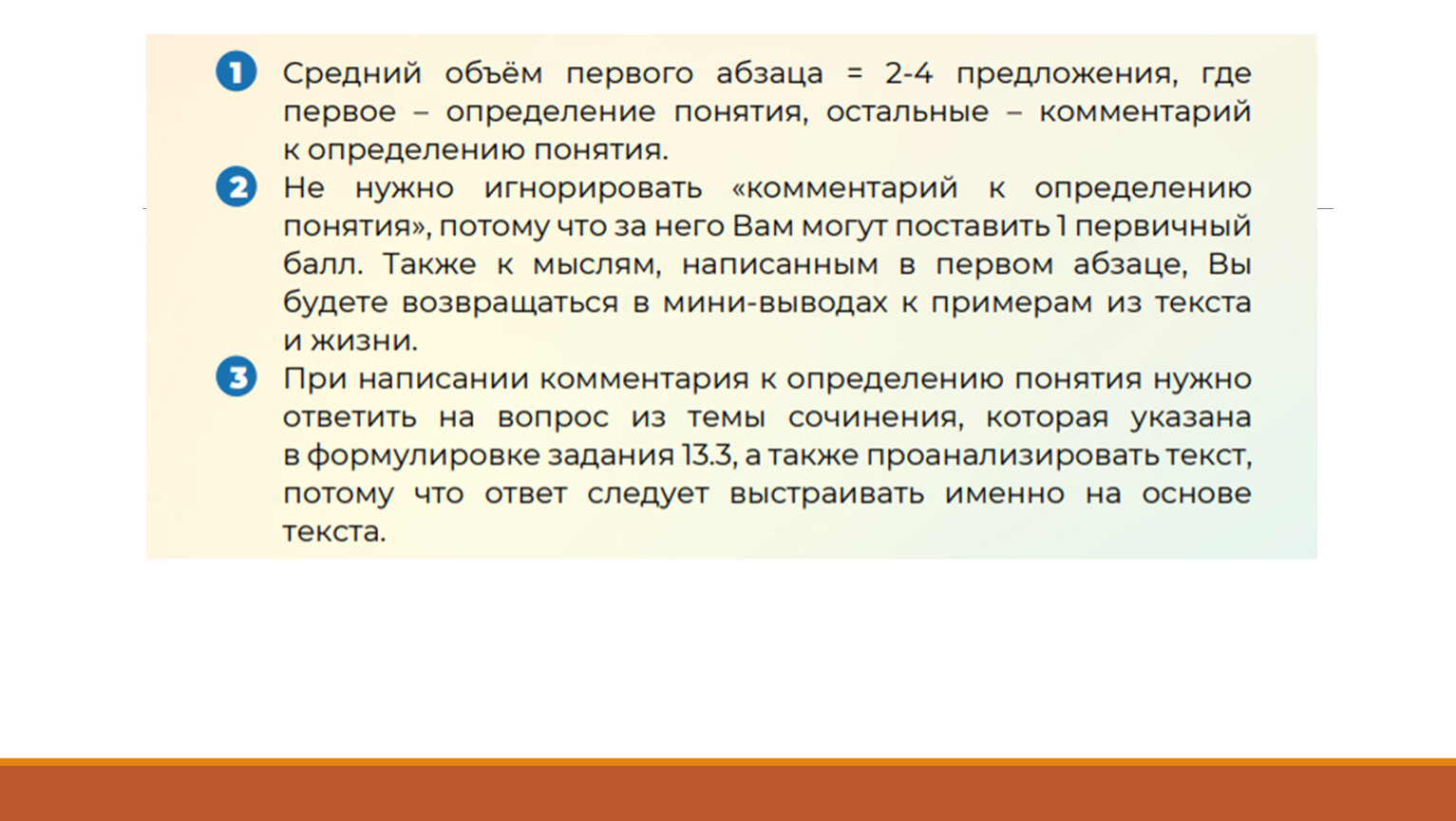 1 Средний объём первого абзаца = 2-4 предложения, где первое – определение понятия, остальные – комментарий к определению понятия.

2 Не нужно игнорировать «комментарий к определению понятия», потому что за него Вам могут поставить 1 первичный балл. Также к мыслям, написанным в первом абзаце, Вы будете возвращаться в мини-выводах к примерам из текста и жизни.

3 При написании комментария к определению понятия нужно ответить на вопрос из темы сочинения, которая указана в формулировке задания 13.3, а также проанализировать текст, потому что ответ следует выстраивать именно на основе текста.